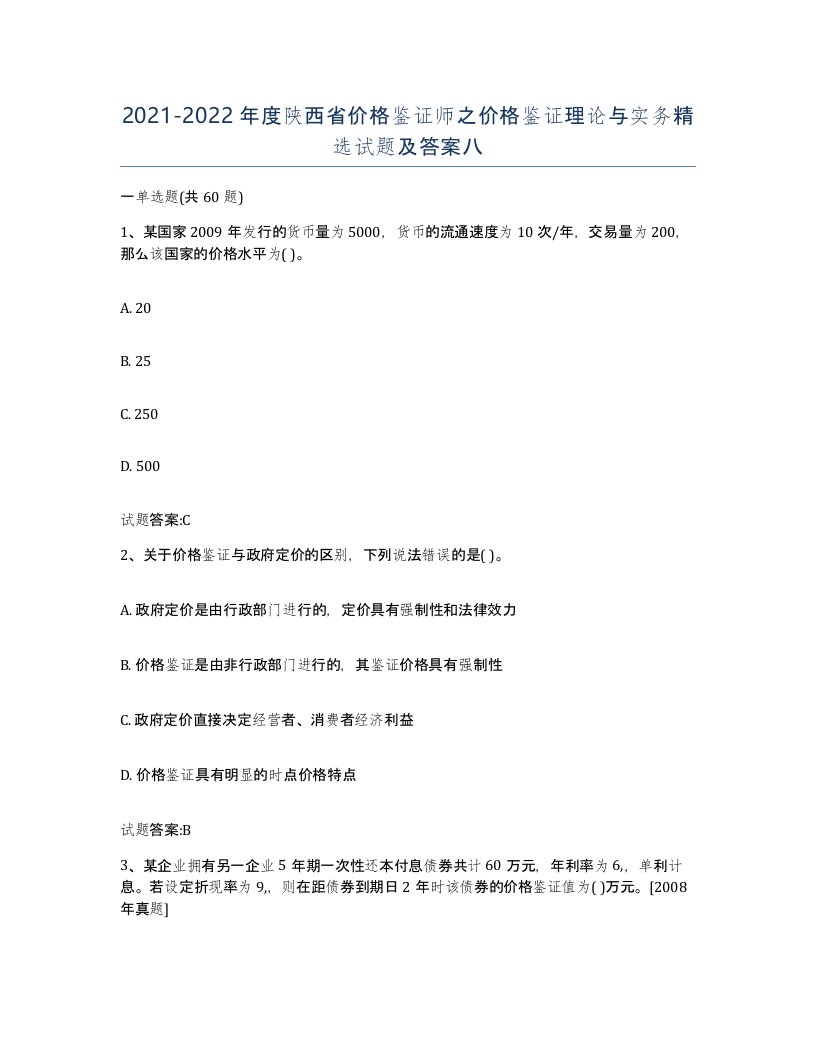 2021-2022年度陕西省价格鉴证师之价格鉴证理论与实务精选试题及答案八

一单选题(共60题)

1、某国家2009年发行的货币量为5000，货币的流通速度为10次/年，交易量为200，那么该国家的价格水平为( )。

A. 20

B. 25

C. 250

D. 500

试题答案:C

2、关于价格鉴证与政府定价的区别，下列说法错误的是( )。

A. 政府定价是由行政部门进行的，定价具有强制性和法律效力

B. 价格鉴证是由非行政部门进行的，其鉴证价格具有强制性

C. 政府定价直接决定经营者、消费者经济利益

D. 价格鉴证具有明显的时点价格特点

试题答案:B

3、某企业拥有另一企业5年期一次性还本付息债券共计60万元，年利率为6,，单利计息。若设定折现率为9,，则在距债券到期日2年时该债券的价格鉴证值为( )万元。[2008年真题]